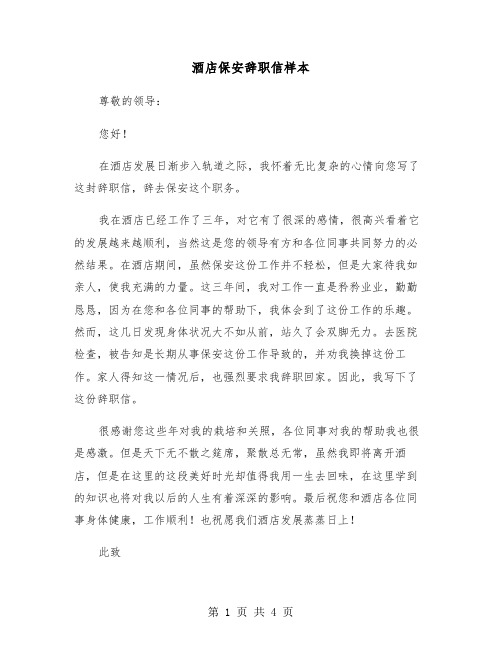 酒店保安辞职信样本

尊敬的领导：

您好！

在酒店发展日渐步入轨道之际，我怀着无比复杂的心情向您写了这封辞职信，辞去保安这个职务。

我在酒店已经工作了三年，对它有了很深的感情，很高兴看着它的发展越来越顺利，当然这是您的领导有方和各位同事共同努力的必然结果。在酒店期间，虽然保安这份工作并不轻松，但是大家待我如亲人，使我充满的力量。这三年间，我对工作一直是矜矜业业，勤勤恳恳，因为在您和各位同事的帮助下，我体会到了这份工作的乐趣。然而，这几日发现身体状况大不如从前，站久了会双脚无力。去医院检查，被告知是长期从事保安这份工作导致的，并劝我换掉这份工作。家人得知这一情况后，也强烈要求我辞职回家。因此，我写下了这份辞职信。

很感谢您这些年对我的栽培和关照，各位同事对我的帮助我也很是感激。但是天下无不散之筵席，聚散总无常，虽然我即将离开酒店，但是在这里的这段美好时光却值得我用一生去回味，在这里学到的知识也将对我以后的人生有着深深的影响。最后祝您和酒店各位同事身体健康，工作顺利！也祝愿我们酒店发展蒸蒸日上！

此致

第 1 页 共 4 页